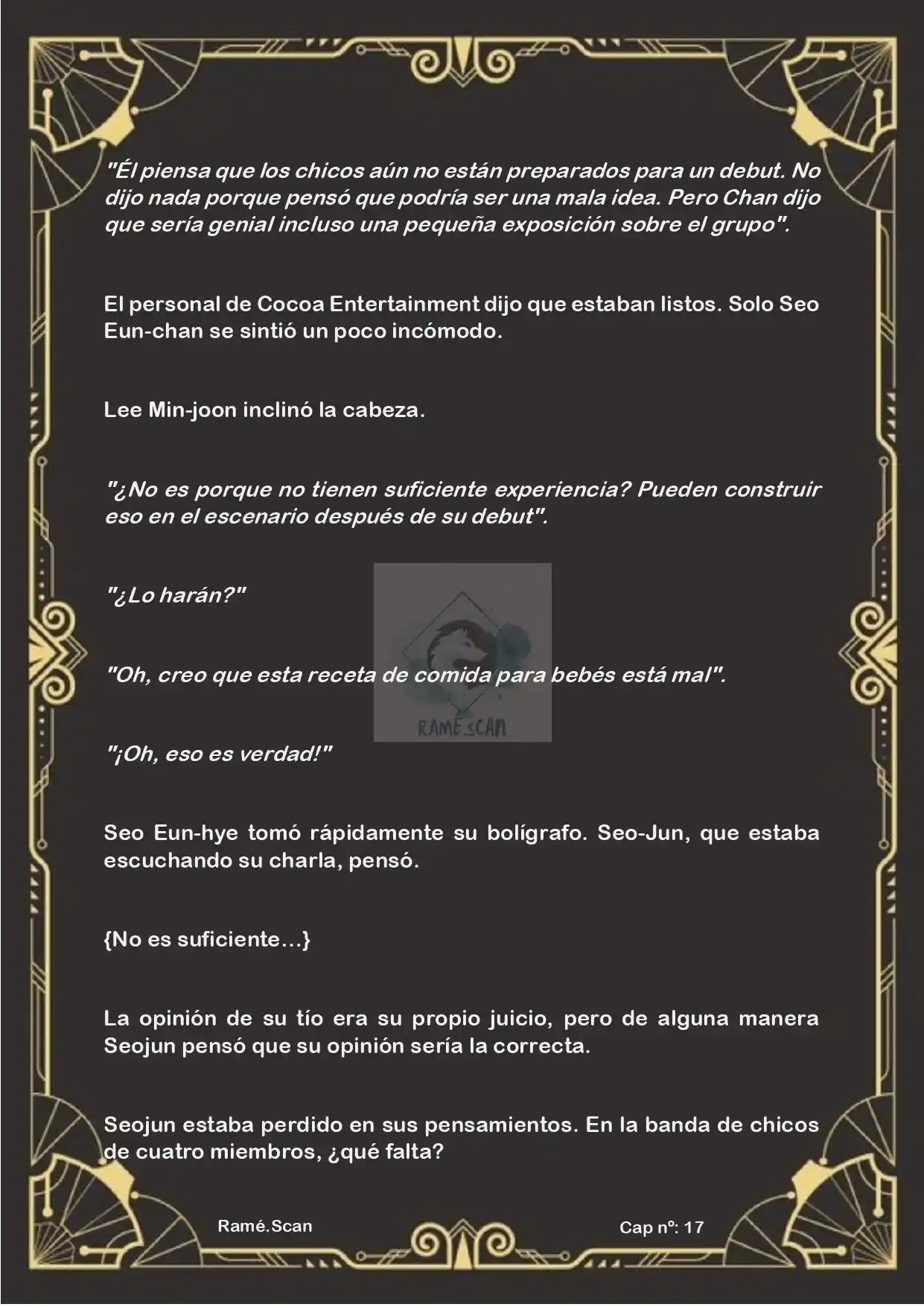 "Él piensa que los chicos aún no están preparados para un debut. No dijo nada porque pensó que podría ser una mala idea. Pero Chan dijo que sería genial incluso una pequeña exposición sobre el grupo".

El personal de Cocoa Entertainment dijo que estaban listos. Solo Seo Eun-chan se sintió un poco incómodo.

Lee Min-joon inclinó la cabeza.

"¿No es porque no tienen suficiente experiencia? Pueden construir eso en el escenario después de su debut".

"¿Lo harán?"

"Oh, creo que esta receta de comida para bebés está mal".

RAMÉ.SCAN

"¡Oh, eso es verdad!"

Seo Eun-hye tomó rápidamente su bolígrafo. Seo-Jun, que estaba escuchando su charla, pensó.

{No es suficiente...}

La opinión de su tío era su propio juicio, pero de alguna manera Seojun pensó que su opinión sería la correcta.

Seojun estaba perdido en sus pensamientos. En la banda de chicos de cuatro miembros, ¿qué falta?

Ramé.Scan

Cap nº: 17